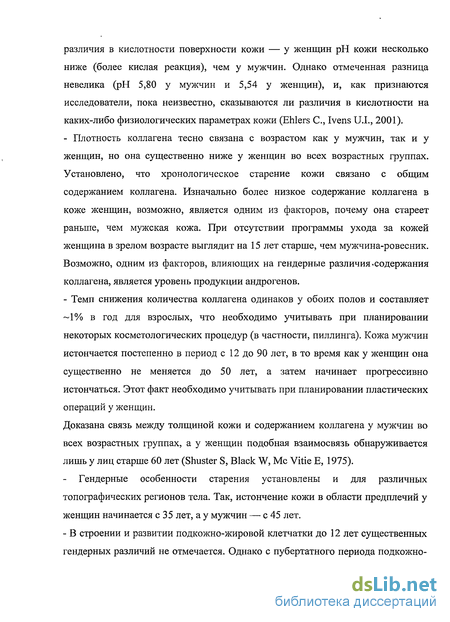 различия в кислотности поверхности кожи — у женщин pH кожи несколько ниже (более кислая реакция), чем у мужчин. Однако отмеченная разница невелика (pH 5,80 у мужчин и 5,54 у женщин), и, как признаются исследователи, пока неизвестно, сказываются ли различия в кислотности на каких-либо физиологических параметрах кожи (Ehlers C., Ivens U.I., 2001).
- Плотность коллагена тесно связана с возрастом как у мужчин, так и у женщин, но она существенно ниже у женщин во всех возрастных группах. Установлено, что хронологическое старение кожи связано с общим содержанием коллагена. Изначально более низкое содержание коллагена в коже женщин, возможно, является одним из факторов, почему она стареет раньше, чем мужская кожа. При отсутствии программы ухода за кожей женщина в зрелом возрасте выглядит на 15 лет старше, чем мужчина-ровесник. Возможно, одним из факторов, влияющих на гендерные различия-содержания коллагена, является уровень продукции андрогенов.
- Темп снижения количества коллагена одинаков у обоих полов и составляет ~1% в год для взрослых, что необходимо учитывать при планировании некоторых косметологических процедур (в частности, пиллинга). Кожа мужчин истончается постепенно в период с 12 до 90 лет, в то время как у женщин она существенно не меняется до 50 лет, а затем начинает прогрессивно истончаться. Этот факт необходимо учитывать при планировании пластических операций у женщин.
Доказана связь между толщиной кожи и содержанием коллагена у мужчин во всех возрастных группах, а у женщин подобная взаимосвязь обнаруживается лишь у лиц старше 60 лет (Shuster S, Black W, Mc Vitie E, 1975).
- Гендерные особенности старения установлены и для различных топографических регионов тела. Так, истончение кожи в области предплечий у женщин начинается с 35 лет, а у мужчин — с 45 лет.
- В строении и развитии подкожно-жировой клетчатки до 12 лет существенных гендерных различий не отмечается. Однако с пубертатного периода подкожно-

dsLib.net
библиотека диссертаций